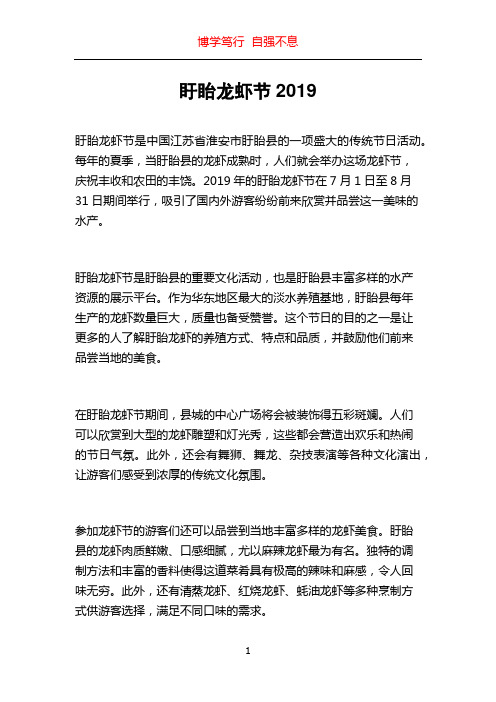 博学笃行 自强不息

盱眙龙虾节 2019

盱眙龙虾节是中国江苏省淮安市盱眙县的一项盛大的传统节日活动。每年的夏季，当盱眙县的龙虾成熟时，人们就会举办这场龙虾节，庆祝丰收和农田的丰饶。2019 年的盱眙龙虾节在 7 月 1 日至 8 月 31 日期间举行，吸引了国内外游客纷纷前来欣赏并品尝这一美味的水产。

盱眙龙虾节是盱眙县的重要文化活动，也是盱眙县丰富多样的水产资源的展示平台。作为华东地区最大的淡水养殖基地，盱眙县每年生产的龙虾数量巨大，质量也备受赞誉。这个节日的目的之一是让更多的人了解盱眙龙虾的养殖方式、特点和品质，并鼓励他们前来品尝当地的美食。

在盱眙龙虾节期间，县城的中心广场将会被装饰得五彩斑斓。人们可以欣赏到大型的龙虾雕塑和灯光秀，这些都会营造出欢乐和热闹的节日气氛。此外，还会有舞狮、舞龙、杂技表演等各种文化演出，让游客们感受到浓厚的传统文化氛围。

参加龙虾节的游客们还可以品尝到当地丰富多样的龙虾美食。盱眙县的龙虾肉质鲜嫩、口感细腻，尤以麻辣龙虾最为有名。独特的调制方法和丰富的香料使得这道菜肴具有极高的辣味和麻感，令人回味无穷。此外，还有清蒸龙虾、红烧龙虾、蚝油龙虾等多种烹制方式供游客选择，满足不同口味的需求。

1